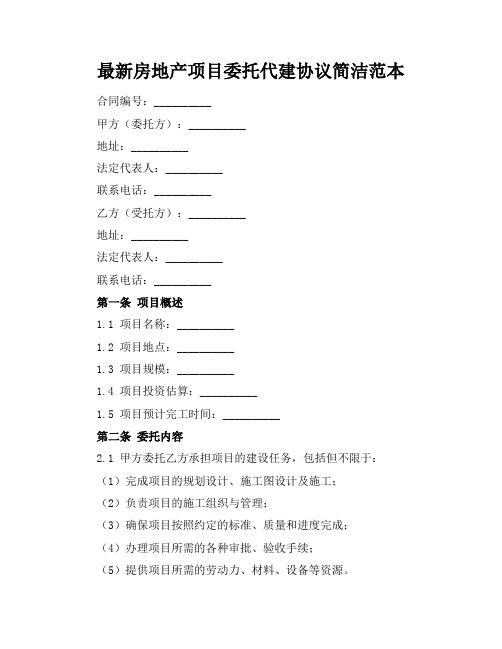 最新房地产项目委托代建协议简洁范本

合同编号：__________

甲方（委托方）：__________

地址：__________

法定代表人：__________

联系电话：__________

乙方（受托方）：__________

地址：__________

法定代表人：__________

联系电话：__________

第一条 项目概述

1.1 项目名称：__________

1.2 项目地点：__________

1.3 项目规模：__________

1.4 项目投资估算：__________

1.5 项目预计完工时间：__________

第二条 委托内容

2.1 甲方委托乙方承担项目的建设任务，包括但不限于：

（1）完成项目的规划设计、施工图设计及施工；

（2）负责项目的施工组织与管理；

（3）确保项目按照约定的标准、质量和进度完成；

（4）办理项目所需的各种审批、验收手续；

（5）提供项目所需的劳动力、材料、设备等资源。